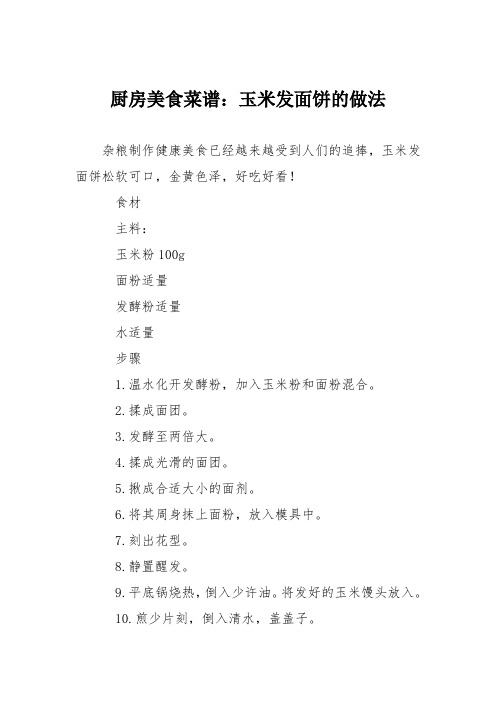 厨房美食菜谱：玉米发面饼的做法

杂粮制作健康美食已经越来越受到人们的追捧，玉米发面饼松软可口，金黄色泽，好吃好看！

食材

主料：

玉米粉 100g

面粉适量

发酵粉适量

水适量

步骤

1.温水化开发酵粉，加入玉米粉和面粉混合。

2.揉成面团。

3.发酵至两倍大。

4.揉成光滑的面团。

5.揪成合适大小的面剂。

6.将其周身抹上面粉，放入模具中。

7.刻出花型。

8.静置醒发。

9.平底锅烧热，倒入少许油。将发好的玉米馒头放入。

10.煎少片刻，倒入清水，盖盖子。